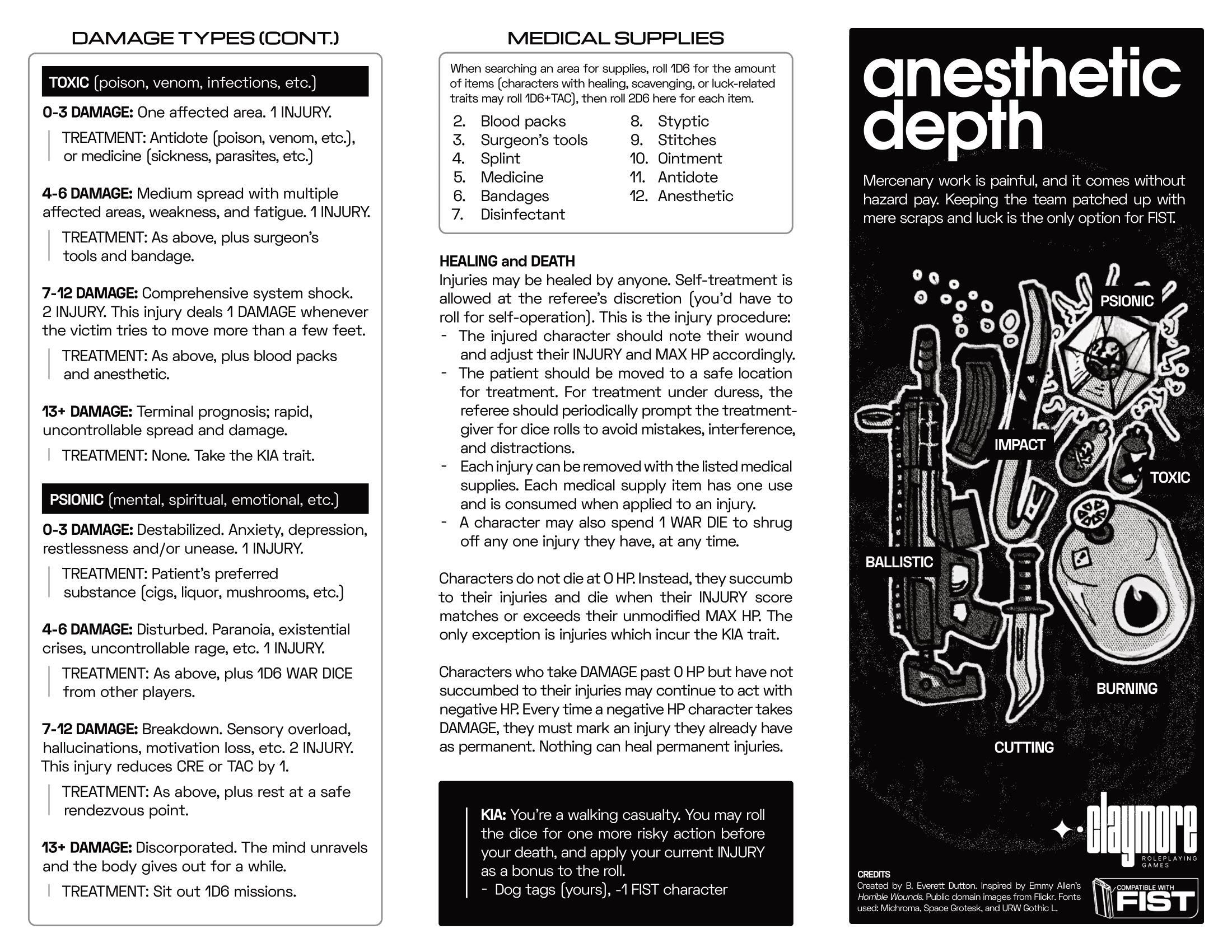 DAMAGE TYPES (CONT.)

TOXIC (poison, venom, infections, etc.)

0-3 DAMAGE: One affected area. 1 INJURY.

TREATMENT: Antidote (poison, venom, etc.), or medicine (sickness, parasites, etc.)

4-6 DAMAGE: Medium spread with multiple affected areas, weakness, and fatigue. 1 INJURY.

TREATMENT: As above, plus surgeon's tools and bandage.

7-12 DAMAGE: Comprehensive system shock. 2 INJURY. This injury deals 1 DAMAGE whenever the victim tries to move more than a few feet.

TREATMENT: As above, plus blood packs and anesthetic.

13+ DAMAGE: Terminal prognosis; rapid, uncontrollable spread and damage.

TREATMENT: None. Take the KIA trait.

PSIONIC (mental, spiritual, emotional, etc.)

0-3 DAMAGE: Destabilized. Anxiety, depression, restlessness and/or unease. 1 INJURY.

TREATMENT: Patient's preferred substance (cigs, liquor, mushrooms, etc.)

4-6 DAMAGE: Disturbed. Paranoia, existential crises, uncontrollable rage, etc. 1 INJURY.

TREATMENT: As above, plus 1D6 WAR DICE from other players.

7-12 DAMAGE: Breakdown. Sensory overload, hallucinations, motivation loss, etc. 2 INJURY. This injury reduces CRE or TAC by 1.

TREATMENT: As above, plus rest at a safe rendezvous point.

13+ DAMAGE: Discorporated. The mind unravels and the body gives out for a while.

TREATMENT: Sit out 1D6 missions.

MEDICAL SUPPLIES

When searching an area for supplies, roll 1D6 for the amount of items (characters with healing, scavenging, or luck-related traits may roll 1D6+TAC), then roll 2D6 here for each item.

2. Blood packs
3. Surgeon's tools
4. Splint
5. Medicine
6. Bandages
7. Disinfectant
8. Styptic
9. Stitches
10. Ointment
11. Antidote
12. Anesthetic

HEALING and DEATH
Injuries may be healed by anyone. Self-treatment is allowed at the referee's discretion (you'd have to roll for self-operation). This is the injury procedure:
- The injured character should note their wound and adjust their INJURY and MAX HP accordingly.
- The patient should be moved to a safe location for treatment. For treatment under duress, the referee should periodically prompt the treatment-giver for dice rolls to avoid mistakes, interference, and distractions.
- Each injury can be removed with the listed medical supplies. Each medical supply item has one use and is consumed when applied to an injury.
- A character may also spend 1 WAR DIE to shrug off any one injury they have, at any time.

Characters do not die at 0 HP. Instead, they succumb to their injuries and die when their INJURY score matches or exceeds their unmodified MAX HP. The only exception is injuries which incur the KIA trait.

Characters who take DAMAGE past 0 HP but have not succumbed to their injuries may continue to act with negative HP. Every time a negative HP character takes DAMAGE, they must mark an injury they already have as permanent. Nothing can heal permanent injuries.

KIA: You're a walking casualty. You may roll the dice for one more risky action before your death, and apply your current INJURY as a bonus to the roll.
- Dog tags (yours), -1 FIST character

anesthetic depth

Mercenary work is painful, and it comes without hazard pay. Keeping the team patched up with mere scraps and luck is the only option for FIST.

PSIONIC
IMPACT
TOXIC
BALLISTIC
BURNING
CUTTING

claymore
ROLEPLAYING GAMES

CREDITS
Created by B. Everett Dutton. Inspired by Emmy Allen's Horrible Wounds. Public domain images from Flickr. Fonts used: Michroma, Space Grotesk, and URW Gothic L.

COMPATIBLE WITH
FIST